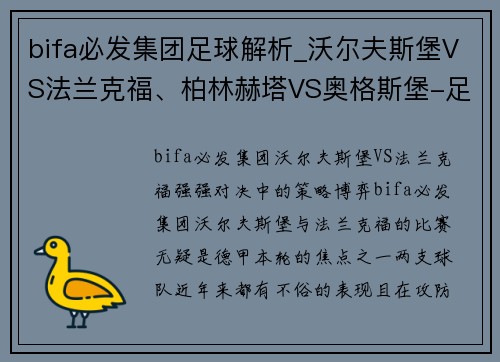 bifa必发集团足球解析_沃尔夫斯堡VS法兰克福、柏林赫塔VS奥格斯堡-足

bifa必发集团沃尔夫斯堡VS法兰克福强强对决中的策略博弈bifa必发集团沃尔夫斯堡与法兰克福的比赛无疑是德甲本轮的焦点之一两支球队近年来都有不俗的表现且在攻防